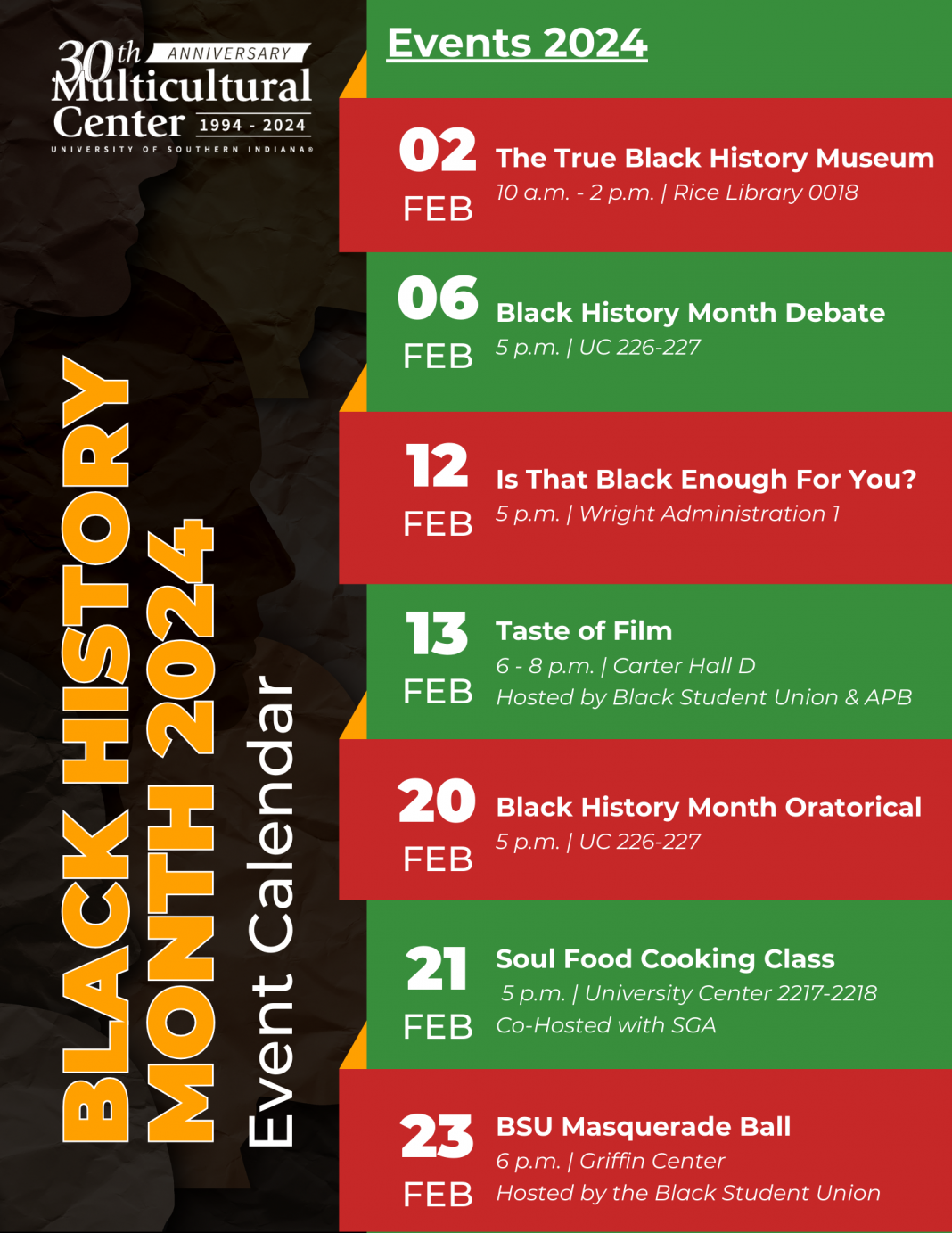 30th ANNIVERSARY
Multicultural Center 1994 - 2024
UNIVERSITY OF SOUTHERN INDIANA®

BLACK HISTORY MONTH 2024
Event Calendar

Events 2024

02 FEB
The True Black History Museum
10 a.m. - 2 p.m. | Rice Library 0018

06 FEB
Black History Month Debate
5 p.m. | UC 226-227

12 FEB
Is That Black Enough For You?
5 p.m. | Wright Administration 1

13 FEB
Taste of Film
6 - 8 p.m. | Carter Hall D
Hosted by Black Student Union & APB

20 FEB
Black History Month Oratorical
5 p.m. | UC 226-227

21 FEB
Soul Food Cooking Class
5 p.m. | University Center 2217-2218
Co-Hosted with SGA

23 FEB
BSU Masquerade Ball
6 p.m. | Griffin Center
Hosted by the Black Student Union